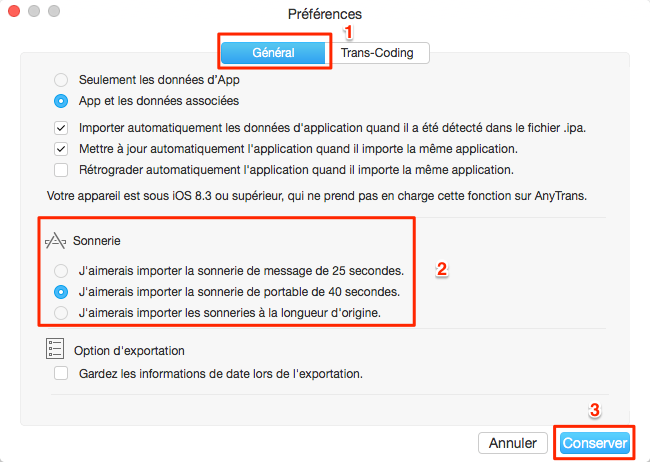 Préférences

1

Général Trans-Coding

Seulement les données d'App

App et les données associées

Importer automatiquement les données d'application quand il a été détecté dans le fichier .ipa.

Mettre à jour automatiquement l'application quand il importe la même application.

Rétrograder automatiquement l'application quand il importe la même application.

Votre appareil est sous iOS 8.3 ou supérieur, qui ne prend pas en charge cette fonction sur AnyTrans.

Sonnerie

J'aimerais importer la sonnerie de message de 25 secondes.

J'aimerais importer la sonnerie de portable de 40 secondes.

J'aimerais importer les sonneries à la longueur d'origine.

2

Option d'exportation

Gardez les informations de date lors de l'exportation.

3

Annuler Conserver